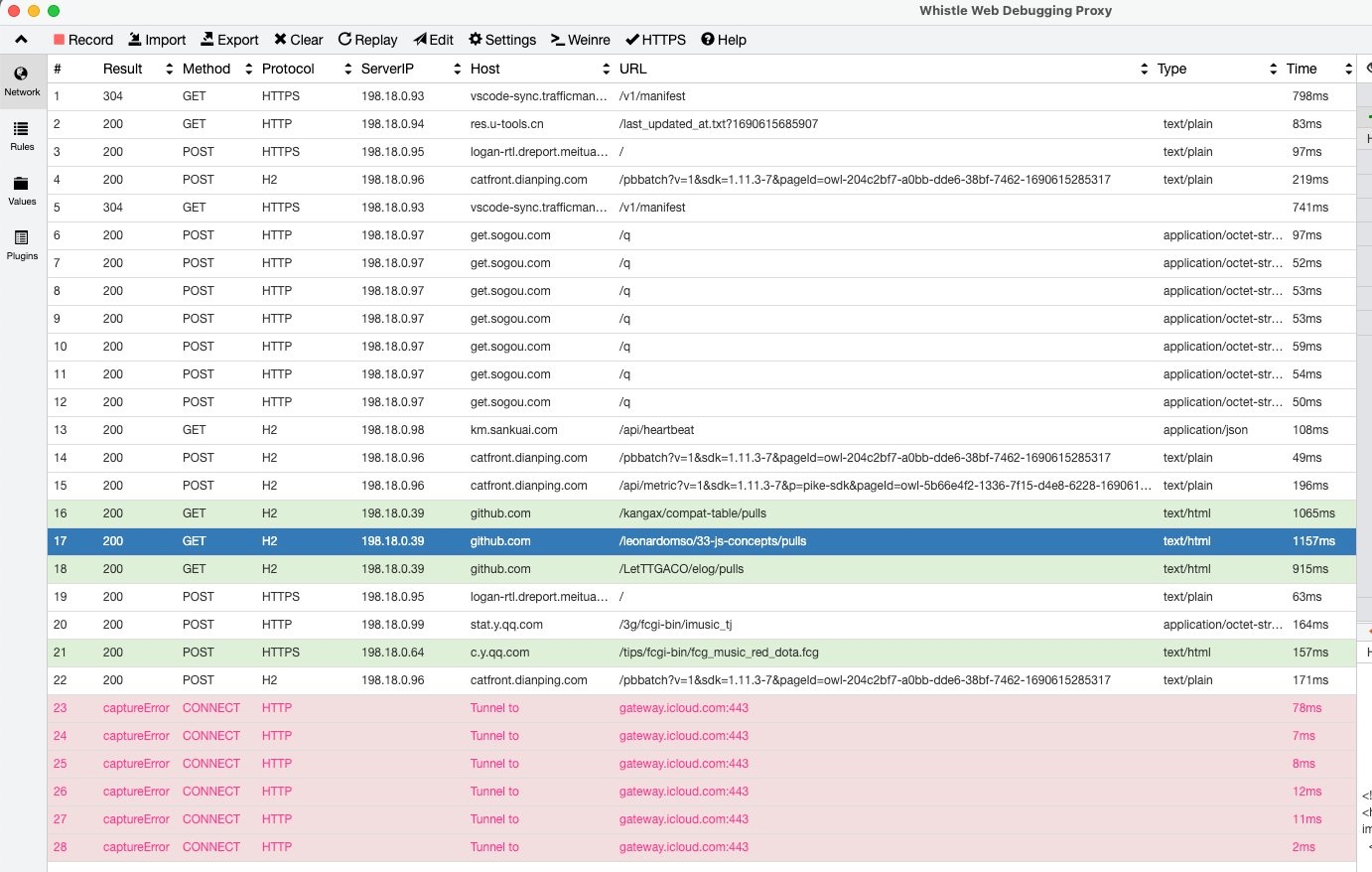 Whistle Web Debugging Proxy

Record Import Export Clear Replay Edit Settings Weinre HTTPS Help

Network
Rules
Values
Plugins

| # | Result | Method | Protocol | ServerIP | Host | URL | Type | Time |
|---|---|---|---|---|---|---|---|---|
| 1 | 304 | GET | HTTPS | 198.18.0.93 | vscode-sync.trafficman… | /v1/manifest | | 798ms |
| 2 | 200 | GET | HTTP | 198.18.0.94 | res.u-tools.cn | /last_updated_at.txt?1690615685907 | text/plain | 83ms |
| 3 | 200 | POST | HTTPS | 198.18.0.95 | logan-rtl.dreport.meitua… | / | text/plain | 97ms |
| 4 | 200 | POST | H2 | 198.18.0.96 | catfront.dianping.com | /pbbatch?v=1&sdk=1.11.3-7&pageId=owl-204c2bf7-a0bb-dde6-38bf-7462-1690615285317 | text/plain | 219ms |
| 5 | 304 | GET | HTTPS | 198.18.0.93 | vscode-sync.trafficman… | /v1/manifest | | 741ms |
| 6 | 200 | POST | HTTP | 198.18.0.97 | get.sogou.com | /q | application/octet-str… | 97ms |
| 7 | 200 | POST | HTTP | 198.18.0.97 | get.sogou.com | /q | application/octet-str… | 52ms |
| 8 | 200 | POST | HTTP | 198.18.0.97 | get.sogou.com | /q | application/octet-str… | 53ms |
| 9 | 200 | POST | HTTP | 198.18.0.97 | get.sogou.com | /q | application/octet-str… | 53ms |
| 10 | 200 | POST | HTTP | 198.18.0.97 | get.sogou.com | /q | application/octet-str… | 59ms |
| 11 | 200 | POST | HTTP | 198.18.0.97 | get.sogou.com | /q | application/octet-str… | 54ms |
| 12 | 200 | POST | HTTP | 198.18.0.97 | get.sogou.com | /q | application/octet-str… | 50ms |
| 13 | 200 | GET | H2 | 198.18.0.98 | km.sankuai.com | /api/heartbeat | application/json | 108ms |
| 14 | 200 | POST | H2 | 198.18.0.96 | catfront.dianping.com | /pbbatch?v=1&sdk=1.11.3-7&pageId=owl-204c2bf7-a0bb-dde6-38bf-7462-1690615285317 | text/plain | 49ms |
| 15 | 200 | POST | H2 | 198.18.0.96 | catfront.dianping.com | /api/metric?v=1&sdk=1.11.3-7&p=pike-sdk&pageId=owl-5b66e4f2-1336-7f15-d4e8-6228-169061… | text/plain | 196ms |
| 16 | 200 | GET | H2 | 198.18.0.39 | github.com | /kangax/compat-table/pulls | text/html | 1065ms |
| 17 | 200 | GET | H2 | 198.18.0.39 | github.com | /leonardomso/33-js-concepts/pulls | text/html | 1157ms |
| 18 | 200 | GET | H2 | 198.18.0.39 | github.com | /LetTTGACO/elog/pulls | text/html | 915ms |
| 19 | 200 | POST | HTTPS | 198.18.0.95 | logan-rtl.dreport.meitua… | / | text/plain | 63ms |
| 20 | 200 | POST | HTTP | 198.18.0.99 | stat.y.qq.com | /3g/fcgi-bin/imusic_tj | application/octet-str… | 164ms |
| 21 | 200 | POST | HTTPS | 198.18.0.64 | c.y.qq.com | /tips/fcgi-bin/fcg_music_red_dota.fcg | text/html | 157ms |
| 22 | 200 | POST | H2 | 198.18.0.96 | catfront.dianping.com | /pbbatch?v=1&sdk=1.11.3-7&pageId=owl-204c2bf7-a0bb-dde6-38bf-7462-1690615285317 | text/plain | 171ms |
| 23 | captureError | CONNECT | HTTP | | Tunnel to | gateway.icloud.com:443 | | 78ms |
| 24 | captureError | CONNECT | HTTP | | Tunnel to | gateway.icloud.com:443 | | 7ms |
| 25 | captureError | CONNECT | HTTP | | Tunnel to | gateway.icloud.com:443 | | 8ms |
| 26 | captureError | CONNECT | HTTP | | Tunnel to | gateway.icloud.com:443 | | 12ms |
| 27 | captureError | CONNECT | HTTP | | Tunnel to | gateway.icloud.com:443 | | 11ms |
| 28 | captureError | CONNECT | HTTP | | Tunnel to | gateway.icloud.com:443 | | 2ms |